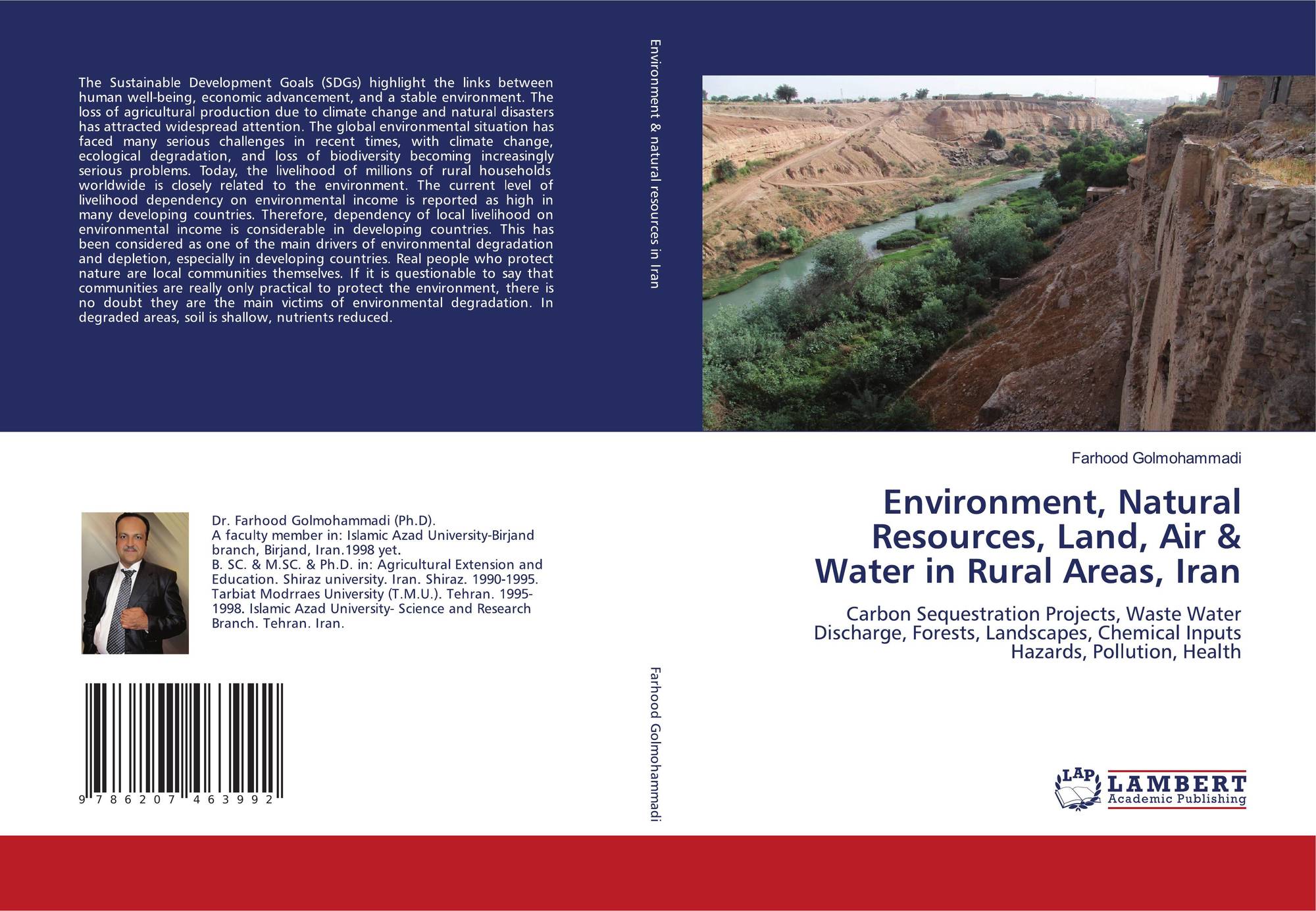 The Sustainable Development Goals (SDGs) highlight the links between human well-being, economic advancement, and a stable environment. The loss of agricultural production due to climate change and natural disasters has attracted widespread attention. The global environmental situation has faced many serious challenges in recent times, with climate change, ecological degradation, and loss of biodiversity becoming increasingly serious problems. Today, the livelihood of millions of rural households worldwide is closely related to the environment. The current level of livelihood dependency on environmental income is reported as high in many developing countries. Therefore, dependency of local livelihood on environmental income is considerable in developing countries. This has been considered as one of the main drivers of environmental degradation and depletion, especially in developing countries. Real people who protect nature are local communities themselves. If it is questionable to say that communities are really only practical to protect the environment, there is no doubt they are the main victims of environmental degradation. In degraded areas, soil is shallow, nutrients reduced.

Dr. Farhood Golmohammadi (Ph.D).
A faculty member in: Islamic Azad University-Birjand branch, Birjand, Iran.1998 yet.
B. SC. & M.SC. & Ph.D. in: Agricultural Extension and Education. Shiraz university. Iran. Shiraz. 1990-1995. Tarbiat Modrraes University (T.M.U.). Tehran. 1995-1998. Islamic Azad University- Science and Research Branch. Tehran. Iran.

9 786207 463992

Environment & natural resources in Iran

Farhood Golmohammadi

Farhood Golmohammadi

Environment, Natural Resources, Land, Air & Water in Rural Areas, Iran

Carbon Sequestration Projects, Waste Water Discharge, Forests, Landscapes, Chemical Inputs Hazards, Pollution, Health

LAP LAMBERT Academic Publishing